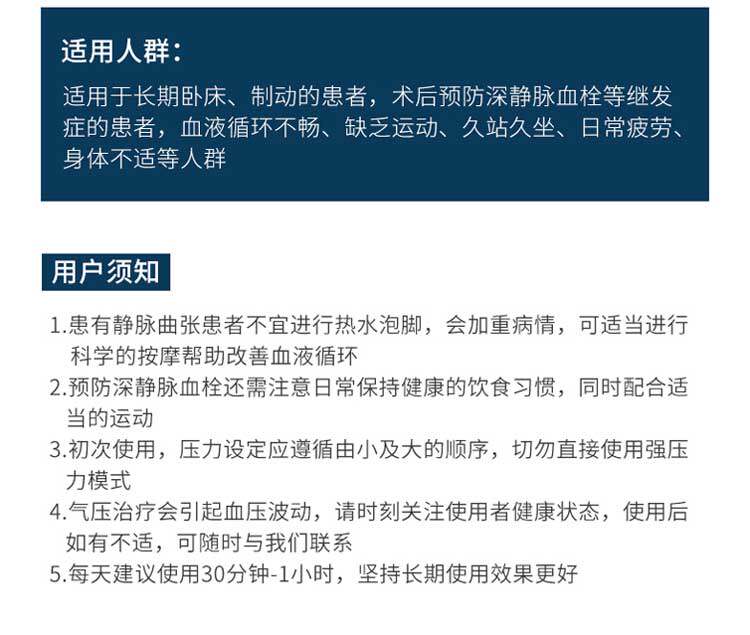 适用人群：

适用于长期卧床、制动的患者，术后预防深静脉血栓等继发症的患者，血液循环不畅、缺乏运动、久站久坐、日常疲劳、身体不适等人群

用户须知

1.患有静脉曲张患者不宜进行热水泡脚，会加重病情，可适当进行科学的按摩帮助改善血液循环
2.预防深静脉血栓还需注意日常保持健康的饮食习惯，同时配合适当的运动
3.初次使用，压力设定应遵循由小及大的顺序，切勿直接使用强压力模式
4.气压治疗会引起血压波动，请时刻关注使用者健康状态，使用后如有不适，可随时与我们联系
5.每天建议使用30分钟-1小时，坚持长期使用效果更好